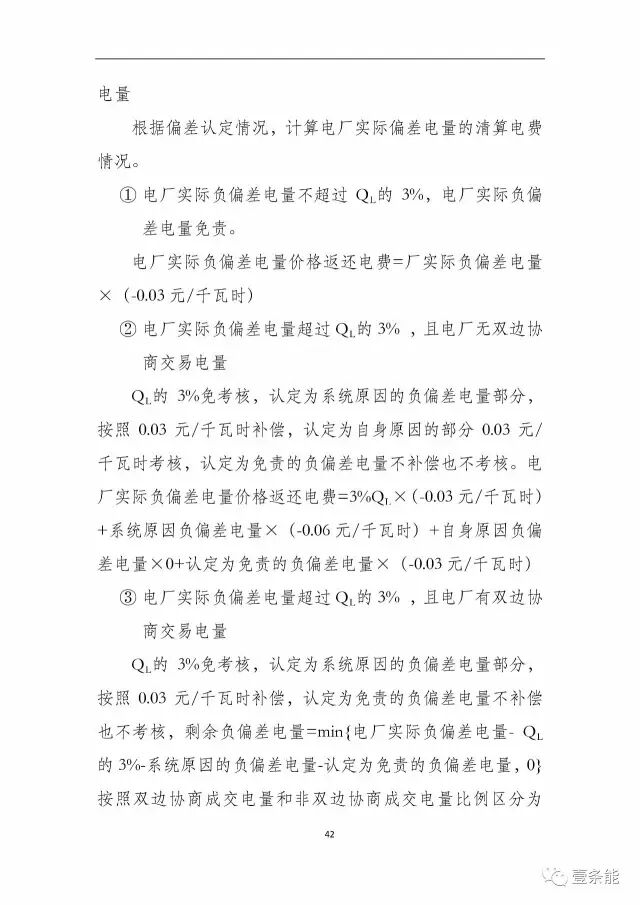 电量

根据偏差认定情况，计算电厂实际偏差电量的清算电费情况。

① 电厂实际负偏差电量不超过 $Q_L$的 3%，电厂实际负偏差电量免责。

电厂实际负偏差电量价格返还电费=厂实际负偏差电量×（-0.03 元/千瓦时）

② 电厂实际负偏差电量超过 $Q_L$的 3% ，且电厂无双边协商交易电量

$Q_L$的 3%免考核，认定为系统原因的负偏差电量部分，按照 0.03 元/千瓦时补偿，认定为自身原因的部分 0.03 元/千瓦时考核，认定为免责的负偏差电量不补偿也不考核。电厂实际负偏差电量价格返还电费=3%$Q_L$×（-0.03 元/千瓦时）+系统原因负偏差电量×（-0.06 元/千瓦时）+自身原因负偏差电量×0+认定为免责的负偏差电量×（-0.03 元/千瓦时）

③ 电厂实际负偏差电量超过 $Q_L$的 3% ，且电厂有双边协商交易电量

$Q_L$的 3%免考核，认定为系统原因的负偏差电量部分，按照 0.03 元/千瓦时补偿，认定为免责的负偏差电量不补偿也不考核，剩余负偏差电量=min{电厂实际负偏差电量- $Q_L$的 3%-系统原因的负偏差电量-认定为免责的负偏差电量，0}按照双边协商成交电量和非双边协商成交电量比例区分为

42

壹条能